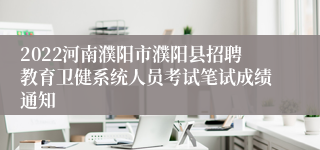 2022河南濮阳市濮阳县招聘教育卫健系统人员考试笔试成绩通知